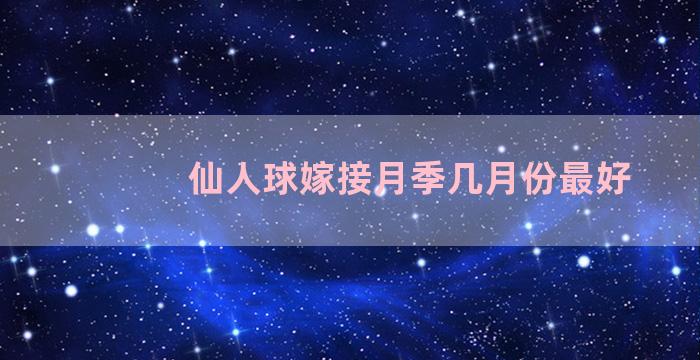 仙人球嫁接月季几月份最好